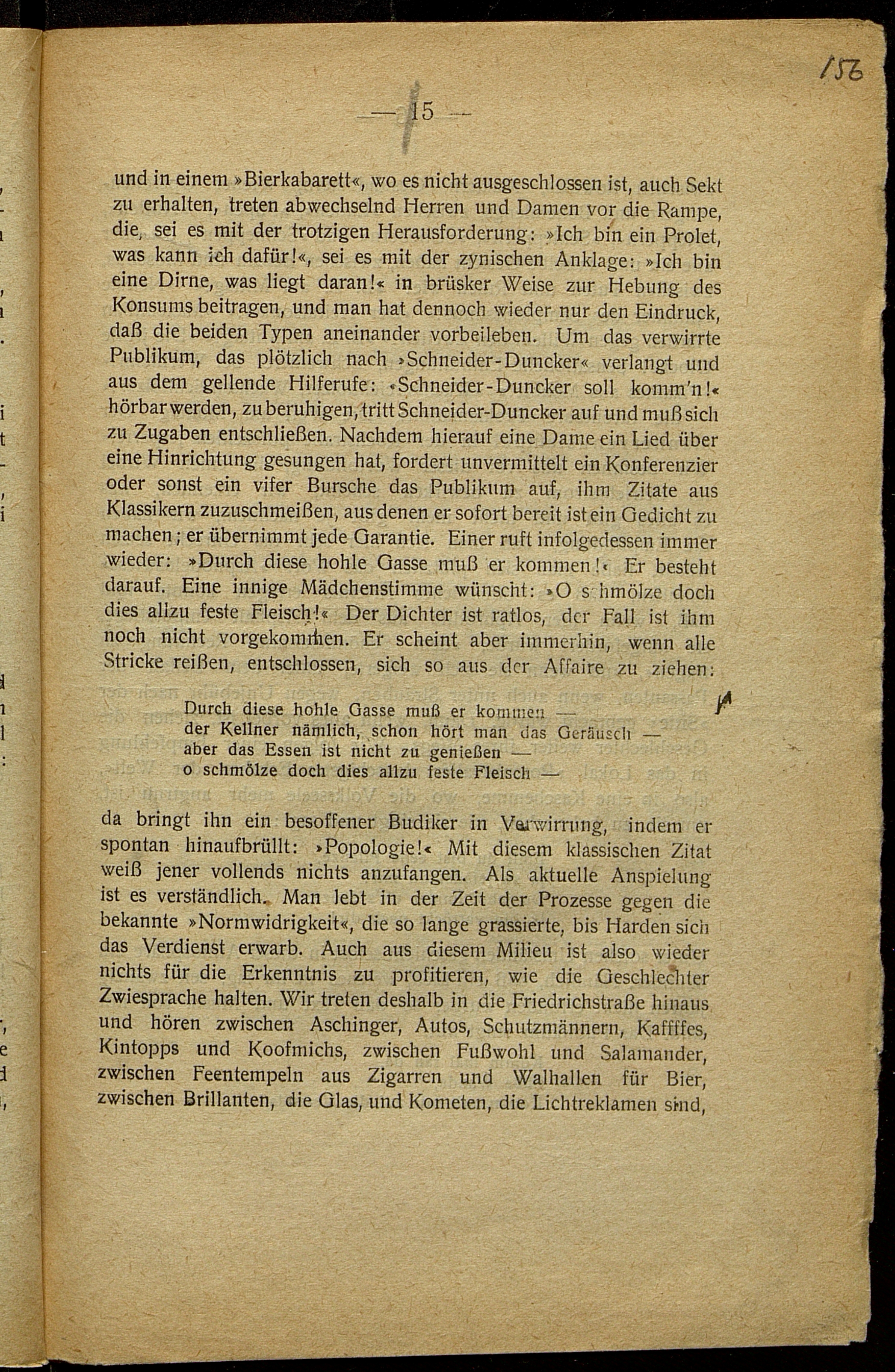 156

— 15 —

und in einem »Bierkabarett«, wo es nicht ausgeschlossen ist, auch Sekt zu erhalten, treten abwechselnd Herren und Damen vor die Rampe, die, sei es mit der trotzigen Herausforderung: »Ich bin ein Prolet, was kann ich dafür!«, sei es mit der zynischen Anklage: »Ich bin eine Dirne, was liegt daran!« in brüsker Weise zur Hebung des Konsums beitragen, und man hat dennoch wieder nur den Eindruck, daß die beiden Typen aneinander vorbeileben. Um das verwirrte Publikum, das plötzlich nach »Schneider-Duncker« verlangt und aus dem gellende Hilferufe: »Schneider-Duncker soll komm'n!« hörbar werden, zu beruhigen, tritt Schneider-Duncker auf und muß sich zu Zugaben entschließen. Nachdem hierauf eine Dame ein Lied über eine Hinrichtung gesungen hat, fordert unvermittelt ein Konferenzier oder sonst ein vifer Bursche das Publikum auf, ihm Zitate aus Klassikern zuzuschmeißen, aus denen er sofort bereit ist ein Gedicht zu machen; er übernimmt jede Garantie. Einer ruft infolgedessen immer wieder: »Durch diese hohle Gasse muß er kommen!« Er besteht darauf. Eine innige Mädchenstimme wünscht: »O schmölze doch dies allzu feste Fleisch!« Der Dichter ist ratlos, der Fall ist ihm noch nicht vorgekommen. Er scheint aber immerhin, wenn alle Stricke reißen, entschlossen, sich so aus der Affaire zu ziehen:

Durch diese hohle Gasse muß er kommen —
der Kellner nämlich, schon hört man das Geräusch —
aber das Essen ist nicht zu genießen —
o schmölze doch dies allzu feste Fleisch —

da bringt ihn ein besoffener Budiker in Verwirrung, indem er spontan hinaufbrüllt: »Popologie!« Mit diesem klassischen Zitat weiß jener vollends nichts anzufangen. Als aktuelle Anspielung ist es verständlich. Man lebt in der Zeit der Prozesse gegen die bekannte »Normwidrigkeit«, die so lange grassierte, bis Harden sich das Verdienst erwarb. Auch aus diesem Milieu ist also wieder nichts für die Erkenntnis zu profitieren, wie die Geschlechter Zwiesprache halten. Wir treten deshalb in die Friedrichstraße hinaus und hören zwischen Aschinger, Autos, Schutzmännern, Kaffffes, Kintopps und Koofmichs, zwischen Fußwohl und Salamander, zwischen Feentempeln aus Zigarren und Walhallen für Bier, zwischen Brillanten, die Glas, und Kometen, die Lichtreklamen sind,